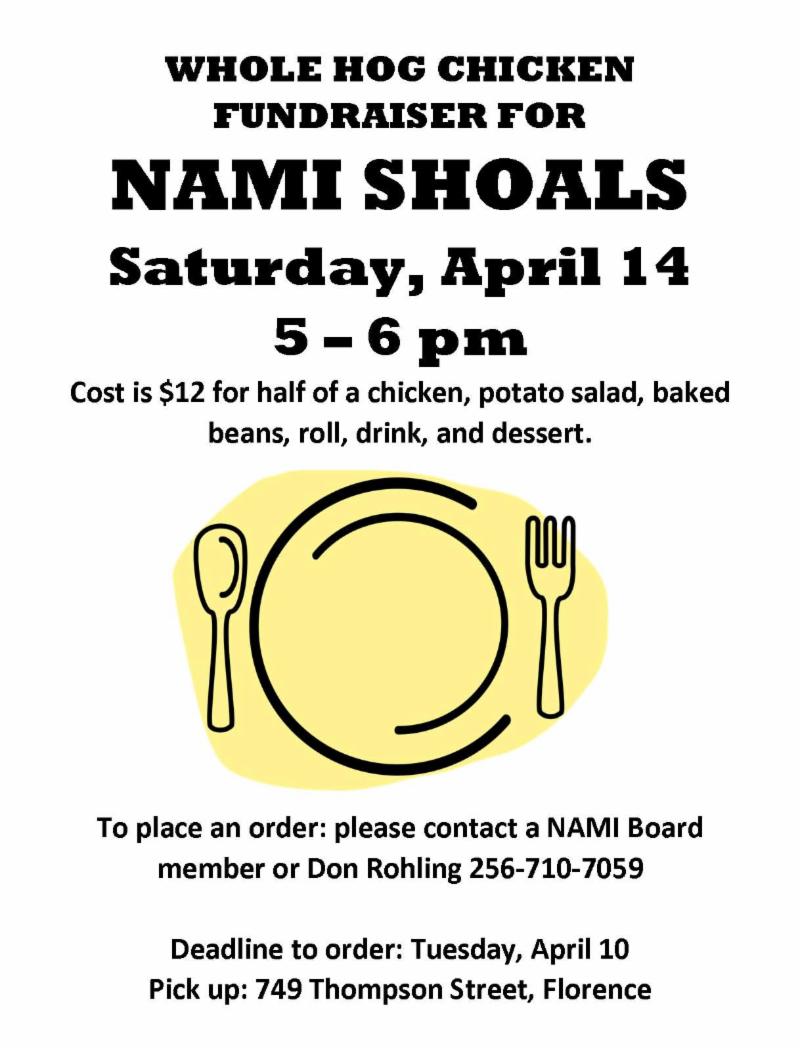 WHOLE HOG CHICKEN
FUNDRAISER FOR

NAMI SHOALS

Saturday, April 14

5 – 6 pm

Cost is $12 for half of a chicken, potato salad, baked beans, roll, drink, and dessert.

To place an order: please contact a NAMI Board member or Don Rohling 256-710-7059

Deadline to order: Tuesday, April 10
Pick up: 749 Thompson Street, Florence